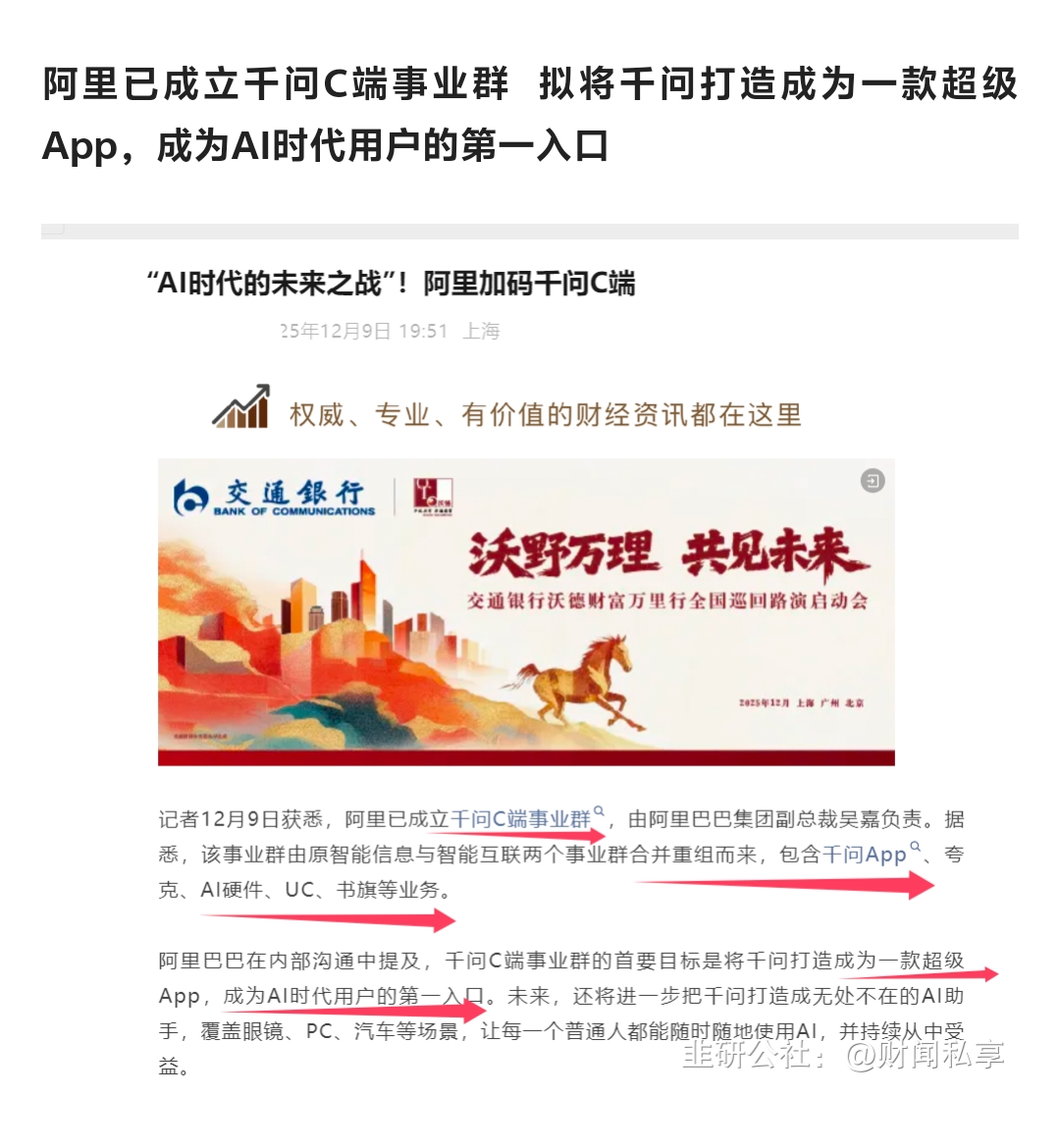 阿里已成立千问C端事业群 拟将千问打造成为一款超级App，成为AI时代用户的第一入口

“AI时代的未来之战”！阿里加码千问C端

25年12月9日 19:51 上海

权威、专业、有价值的财经资讯都在这里

交通银行 BANK OF COMMUNICATIONS

沃野万理 共见未来

交通银行沃德财富万里行全国巡回路演启动会

2025年12月 上海 广州 北京

记者12月9日获悉，阿里已成立千问C端事业群，由阿里巴巴集团副总裁吴嘉负责。据悉，该事业群由原智能信息与智能互联两个事业群合并重组而来，包含千问App、夸克、AI硬件、UC、书旗等业务。

阿里巴巴在内部沟通中提及，千问C端事业群的首要目标是将千问打造成为一款超级App，成为AI时代用户的第一入口。未来，还将进一步把千问打造成无处不在的AI助手，覆盖眼镜、PC、汽车等场景，让每一个普通人都能随时随地使用AI，并持续从中受益。

韭研公社：@财闻私享